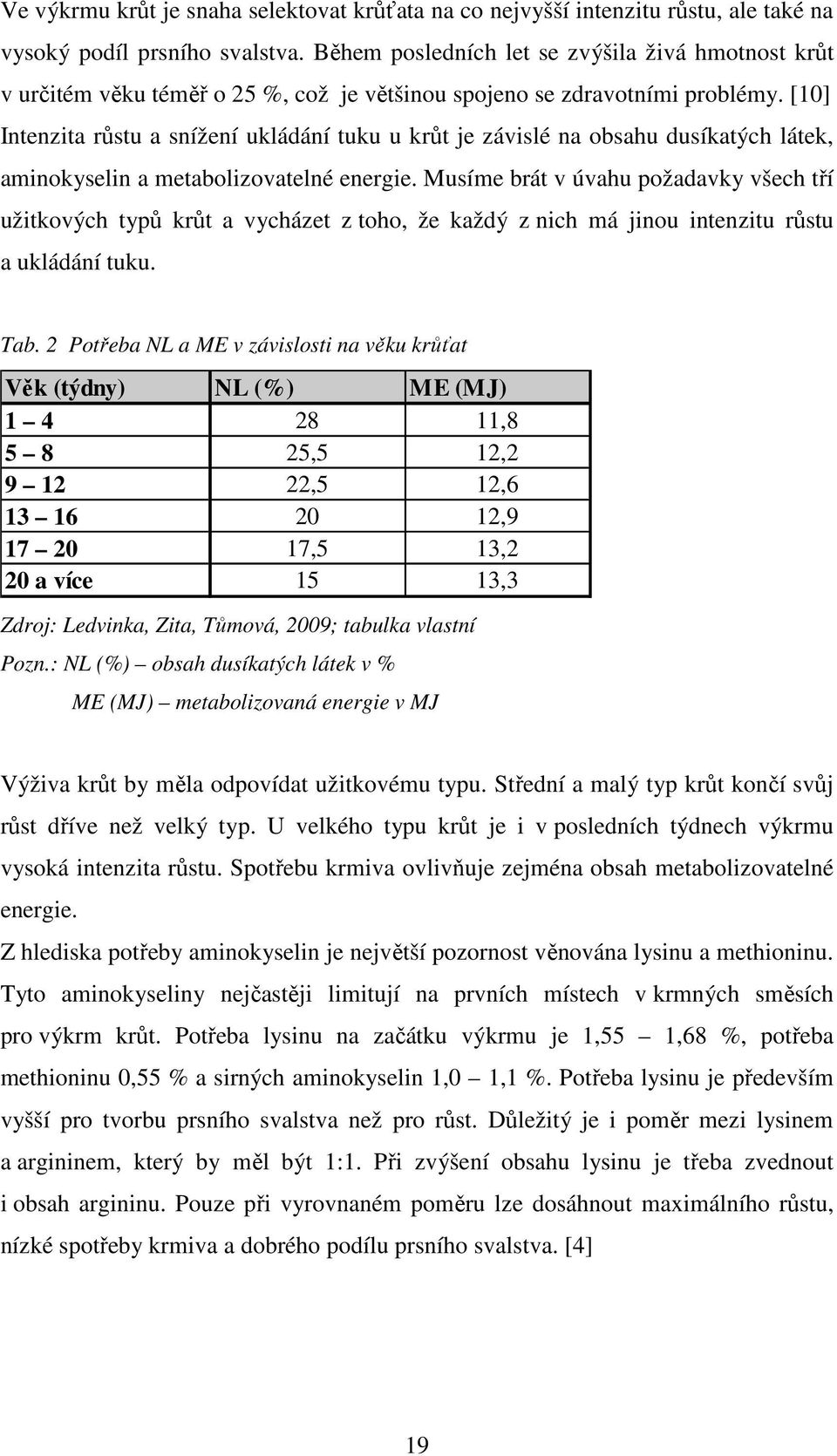 Ve výkrmu krůt je snaha selektovat krůťata na co nejvyšší intenzitu růstu, ale také na vysoký podíl prsního svalstva. Během posledních let se zvýšila živá hmotnost krůt v určitém věku téměř o 25 %, což je většinou spojeno se zdravotními problémy. [10] Intenzita růstu a snížení ukládání tuku u krůt je závislé na obsahu dusíkatých látek, aminokyselin a metabolizovatelné energie. Musíme brát v úvahu požadavky všech tří užitkových typů krůt a vycházet z toho, že každý z nich má jinou intenzitu růstu a ukládání tuku.

Tab. 2 Potřeba NL a ME v závislosti na věku krůťat

| Věk (týdny) | NL (%) | ME (MJ) |
|---|---|---|
| 1 – 4 | 28 | 11,8 |
| 5 – 8 | 25,5 | 12,2 |
| 9 – 12 | 22,5 | 12,6 |
| 13 – 16 | 20 | 12,9 |
| 17 – 20 | 17,5 | 13,2 |
| 20 a více | 15 | 13,3 |

Zdroj: Ledvinka, Zita, Tůmová, 2009; tabulka vlastní
Pozn.: NL (%) – obsah dusíkatých látek v %
ME (MJ) – metabolizovaná energie v MJ

Výživa krůt by měla odpovídat užitkovému typu. Střední a malý typ krůt končí svůj růst dříve než velký typ. U velkého typu krůt je i v posledních týdnech výkrmu vysoká intenzita růstu. Spotřebu krmiva ovlivňuje zejména obsah metabolizovatelné energie.

Z hlediska potřeby aminokyselin je největší pozornost věnována lysinu a methioninu. Tyto aminokyseliny nejčastěji limitují na prvních místech v krmných směsích pro výkrm krůt. Potřeba lysinu na začátku výkrmu je 1,55 – 1,68 %, potřeba methioninu 0,55 % a sirných aminokyselin 1,0 – 1,1 %. Potřeba lysinu je především vyšší pro tvorbu prsního svalstva než pro růst. Důležitý je i poměr mezi lysinem a argininem, který by měl být 1:1. Při zvýšení obsahu lysinu je třeba zvednout i obsah argininu. Pouze při vyrovnaném poměru lze dosáhnout maximálního růstu, nízké spotřeby krmiva a dobrého podílu prsního svalstva. [4]

19